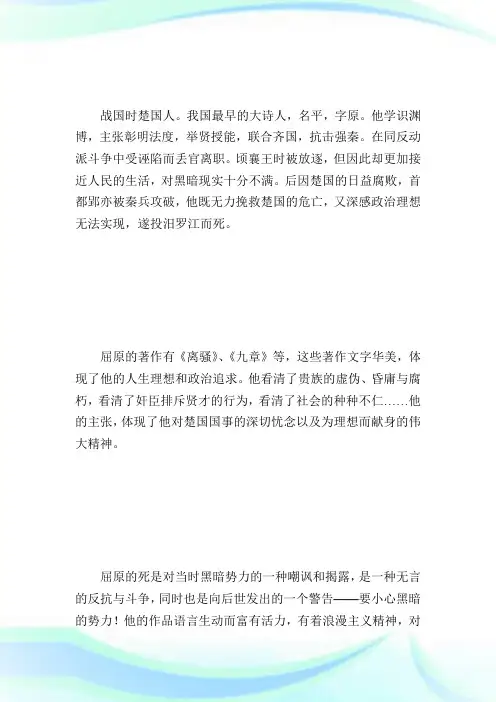 战国时楚国人。我国最早的大诗人，名平，字原。他学识渊博，主张彰明法度，举贤授能，联合齐国，抗击强秦。在同反动派斗争中受诬陷而丢官离职。顷襄王时被放逐，但因此却更加接近人民的生活，对黑暗现实十分不满。后因楚国的日益腐败，首都郢亦被秦兵攻破，他既无力挽救楚国的危亡，又深感政治理想无法实现，遂投汨罗江而死。

屈原的著作有《离骚》、《九章》等，这些著作文字华美，体现了他的人生理想和政治追求。他看清了贵族的虚伪、昏庸与腐朽，看清了奸臣排斥贤才的行为，看清了社会的种种不仁……他的主张，体现了他对楚国国事的深切忧念以及为理想而献身的伟大精神。

屈原的死是对当时黑暗势力的一种嘲讽和揭露，是一种无言的反抗与斗争，同时也是向后世发出的一个警告——要小心黑暗的势力！他的作品语言生动而富有活力，有着浪漫主义精神，对